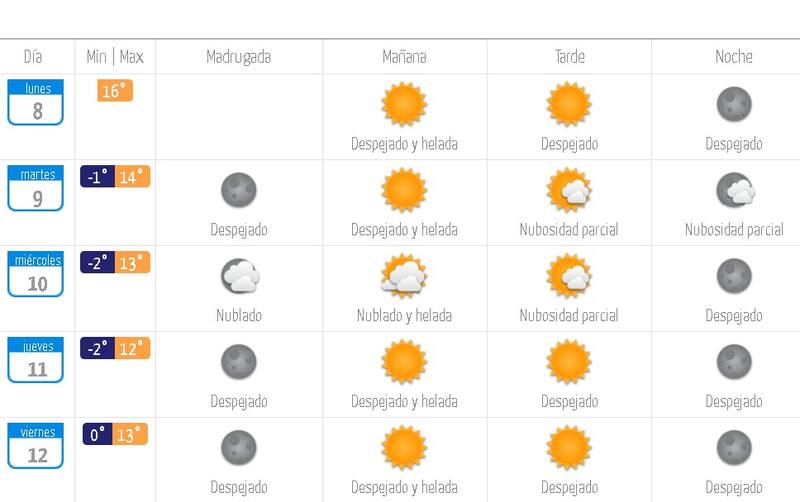 | Día | Min \| Max | Madrugada | Mañana | Tarde | Noche |
|---|---|---|---|---|---|
| lunes 8 | 16° | | Despejado y helada | Despejado | Despejado |
| martes 9 | -1° 14° | Despejado | Despejado y helada | Nubosidad parcial | Nubosidad parcial |
| miércoles 10 | -2° 13° | Nublado | Nublado y helada | Nubosidad parcial | Despejado |
| jueves 11 | -2° 12° | Despejado | Despejado y helada | Despejado | Despejado |
| viernes 12 | 0° 13° | Despejado | Despejado y helada | Despejado | Despejado |